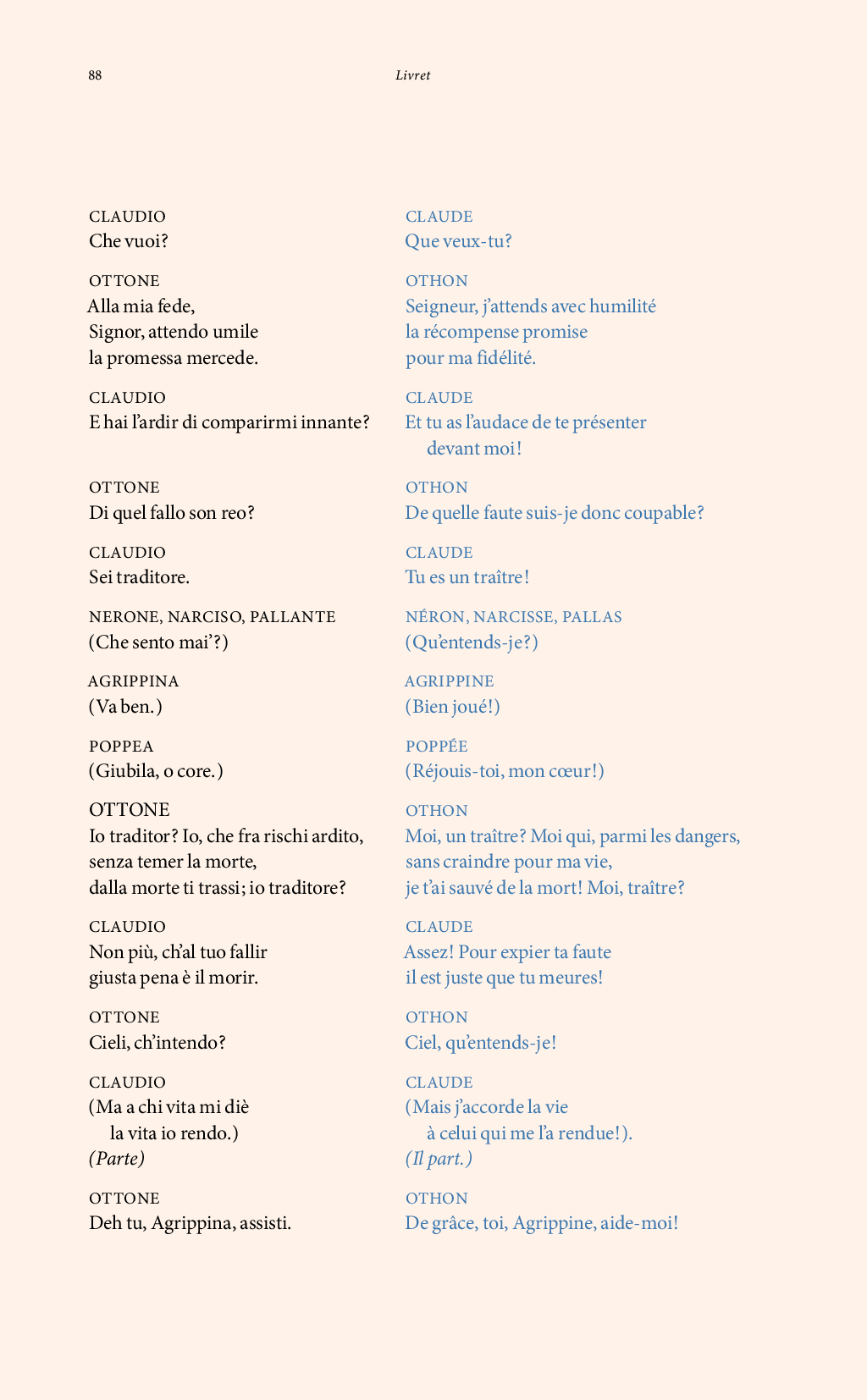 88

Livret

CLAUDIO
Che vuoi?

OTTONE
Alla mia fede,
Signor, attendo umile
la promessa mercede.

CLAUDIO
E hai l'ardir di comparirmi innante?

OTTONE
Di quel fallo son reo?

CLAUDIO
Sei traditore.

NERONE, NARCISO, PALLANTE
(Che sento mai'?)

AGRIPPINA
(Va ben.)

POPPEA
(Giubila, o core.)

OTTONE
Io traditor? Io, che fra rischi ardito,
senza temer la morte,
dalla morte ti trassi; io traditore?

CLAUDIO
Non più, ch'al tuo fallir
giusta pena è il morir.

OTTONE
Cieli, ch'intendo?

CLAUDIO
(Ma a chi vita mi diè
la vita io rendo.)
(Parte)

OTTONE
Deh tu, Agrippina, assisti.

CLAUDE
Que veux-tu?

OTHON
Seigneur, j'attends avec humilité
la récompense promise
pour ma fidélité.

CLAUDE
Et tu as l'audace de te présenter
devant moi!

OTHON
De quelle faute suis-je donc coupable?

CLAUDE
Tu es un traître!

NÉRON, NARCISSE, PALLAS
(Qu'entends-je?)

AGRIPPINE
(Bien joué!)

POPPÉE
(Réjouis-toi, mon cœur!)

OTHON
Moi, un traître? Moi qui, parmi les dangers,
sans craindre pour ma vie,
je t'ai sauvé de la mort! Moi, traître?

CLAUDE
Assez! Pour expier ta faute
il est juste que tu meures!

OTHON
Ciel, qu'entends-je!

CLAUDE
(Mais j'accorde la vie
à celui qui me l'a rendue!).
(Il part.)

OTHON
De grâce, toi, Agrippine, aide-moi!